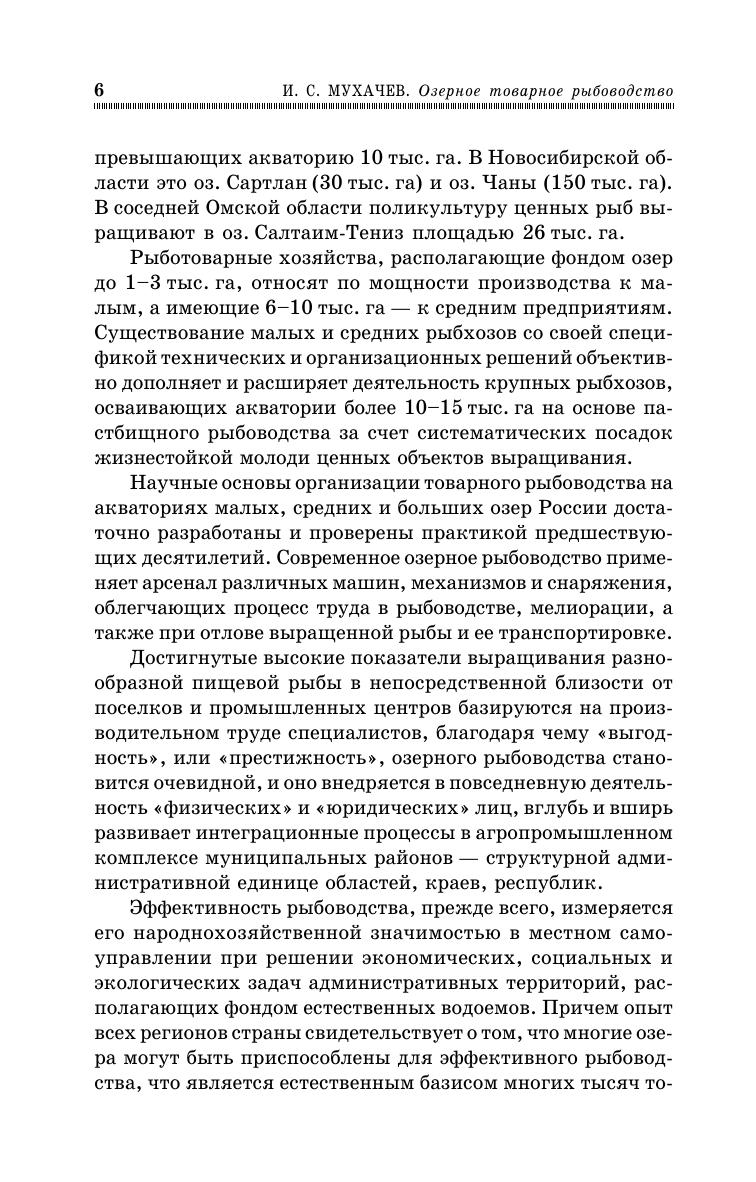 6 И. С. МУХАЧЕВ. Озерное товарное рыбоводство

превышающих акваторию 10 тыс. га. В Новосибирской области это оз. Сартлан (30 тыс. га) и оз. Чаны (150 тыс. га). В соседней Омской области поликультуру ценных рыб выращивают в оз. Салтаим-Тениз площадью 26 тыс. га.

Рыботоварные хозяйства, располагающие фондом озер до 1–3 тыс. га, относят по мощности производства к малым, а имеющие 6–10 тыс. га — к средним предприятиям. Существование малых и средних рыбхозов со своей спецификой технических и организационных решений объективно дополняет и расширяет деятельность крупных рыбхозов, осваивающих акватории более 10–15 тыс. га на основе пастбищного рыбоводства за счет систематических посадок жизнестойкой молоди ценных объектов выращивания.

Научные основы организации товарного рыбоводства на акваториях малых, средних и больших озер России достаточно разработаны и проверены практикой предшествующих десятилетий. Современное озерное рыбоводство применяет арсенал различных машин, механизмов и снаряжения, облегчающих процесс труда в рыбоводстве, мелиорации, а также при отлове выращенной рыбы и ее транспортировке.

Достигнутые высокие показатели выращивания разнообразной пищевой рыбы в непосредственной близости от поселков и промышленных центров базируются на производительном труде специалистов, благодаря чему «выгодность», или «престижность», озерного рыбоводства становится очевидной, и оно внедряется в повседневную деятельность «физических» и «юридических» лиц, вглубь и вширь развивает интеграционные процессы в агропромышленном комплексе муниципальных районов — структурной административной единице областей, краев, республик.

Эффективность рыбоводства, прежде всего, измеряется его народнохозяйственной значимостью в местном самоуправлении при решении экономических, социальных и экологических задач административных территорий, располагающих фондом естественных водоемов. Причем опыт всех регионов страны свидетельствует о том, что многие озера могут быть приспособлены для эффективного рыбоводства, что является естественным базисом многих тысяч то-